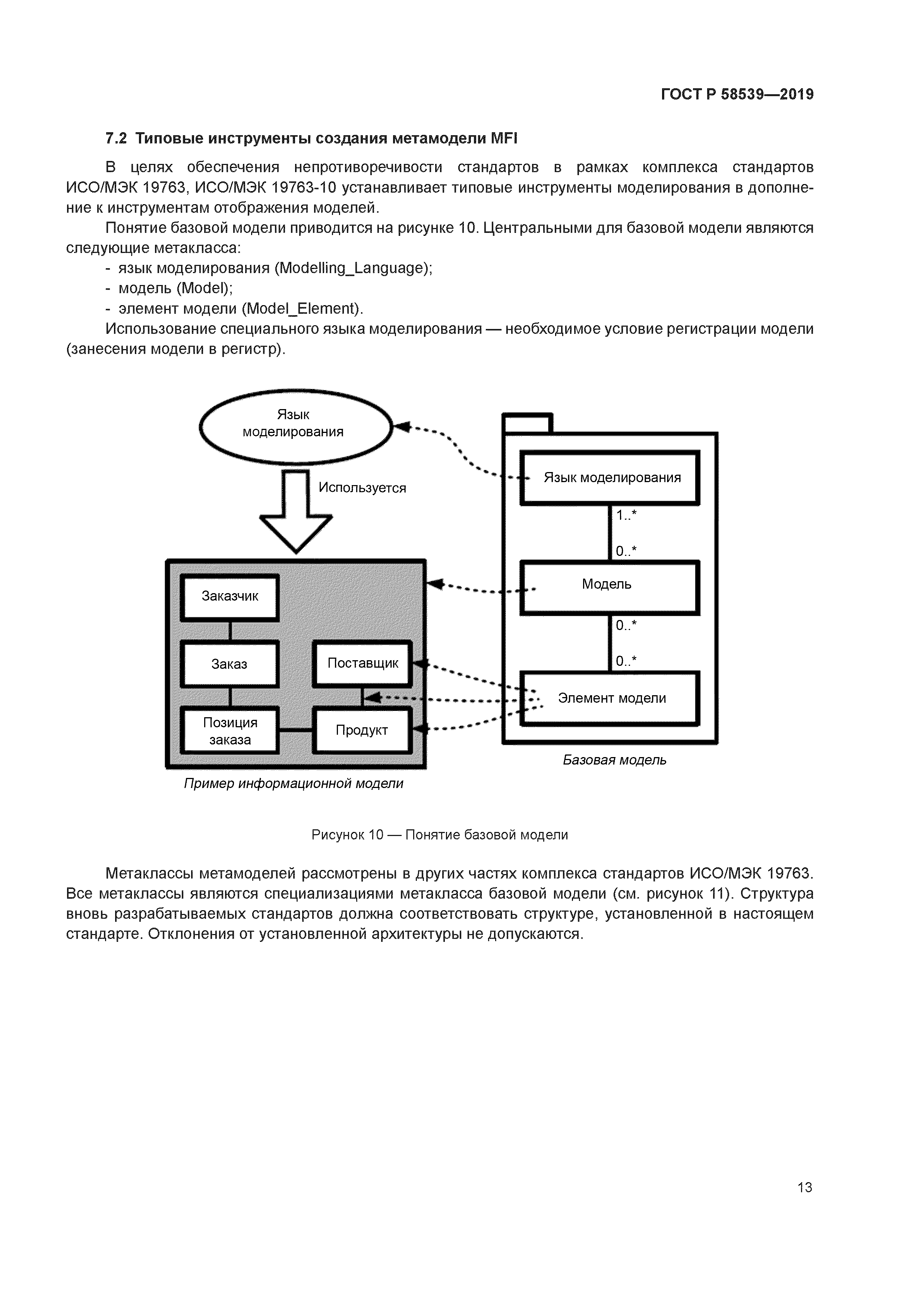 ГОСТ Р 58539—2019

7.2 Типовые инструменты создания метамодели MFI

В целях обеспечения непротиворечивости стандартов в рамках комплекса стандартов ИСО/МЭК 19763, ИСО/МЭК 19763-10 устанавливает типовые инструменты моделирования в дополнение к инструментам отображения моделей.

Понятие базовой модели приводится на рисунке 10. Центральными для базовой модели являются следующие метакласса:

- язык моделирования (Modelling_Language);
- модель (Model);
- элемент модели (Model_Element).

Использование специального языка моделирования — необходимое условие регистрации модели (занесения модели в регистр).

Язык моделирования

Используется

Заказчик

Заказ

Поставщик

Позиция заказа

Продукт

Пример информационной модели

Язык моделирования

1..*

0..*

Модель

0..*

0..*

Элемент модели

Базовая модель

Рисунок 10 — Понятие базовой модели

Метаклассы метамоделей рассмотрены в других частях комплекса стандартов ИСО/МЭК 19763. Все метаклассы являются специализациями метакласса базовой модели (см. рисунок 11). Структура вновь разрабатываемых стандартов должна соответствовать структуре, установленной в настоящем стандарте. Отклонения от установленной архитектуры не допускаются.

13